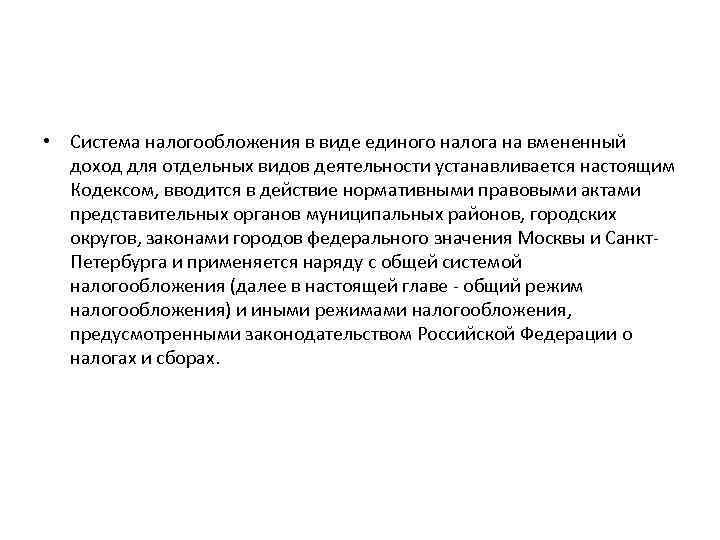 • Система налогообложения в виде единого налога на вмененный доход для отдельных видов деятельности устанавливается настоящим Кодексом, вводится в действие нормативными правовыми актами представительных органов муниципальных районов, городских округов, законами городов федерального значения Москвы и Санкт-Петербурга и применяется наряду с общей системой налогообложения (далее в настоящей главе - общий режим налогообложения) и иными режимами налогообложения, предусмотренными законодательством Российской Федерации о налогах и сборах.